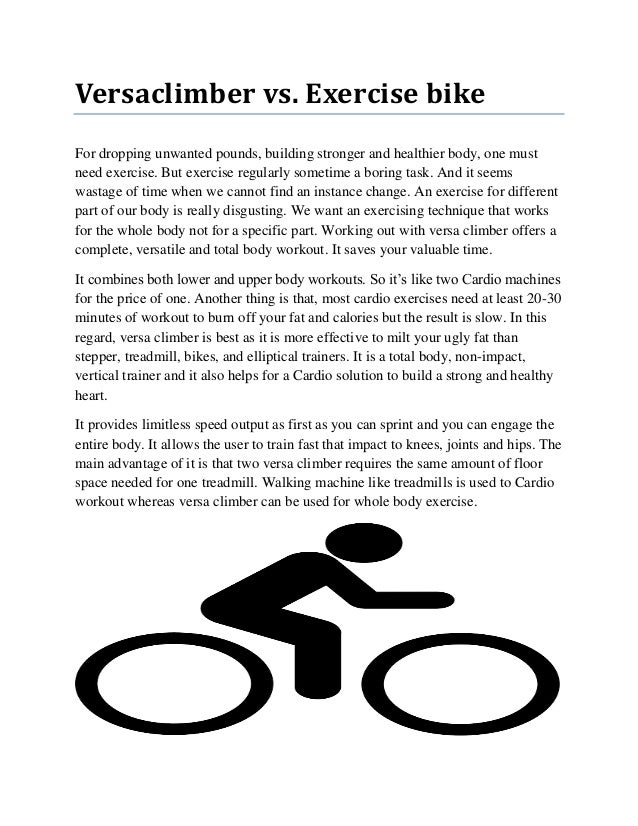 Versaclimber vs. Exercise bike

For dropping unwanted pounds, building stronger and healthier body, one must need exercise. But exercise regularly sometime a boring task. And it seems wastage of time when we cannot find an instance change. An exercise for different part of our body is really disgusting. We want an exercising technique that works for the whole body not for a specific part. Working out with versa climber offers a complete, versatile and total body workout. It saves your valuable time.

It combines both lower and upper body workouts. So it's like two Cardio machines for the price of one. Another thing is that, most cardio exercises need at least 20-30 minutes of workout to burn off your fat and calories but the result is slow. In this regard, versa climber is best as it is more effective to milt your ugly fat than stepper, treadmill, bikes, and elliptical trainers. It is a total body, non-impact, vertical trainer and it also helps for a Cardio solution to build a strong and healthy heart.

It provides limitless speed output as first as you can sprint and you can engage the entire body. It allows the user to train fast that impact to knees, joints and hips. The main advantage of it is that two versa climber requires the same amount of floor space needed for one treadmill. Walking machine like treadmills is used to Cardio workout whereas versa climber can be used for whole body exercise.